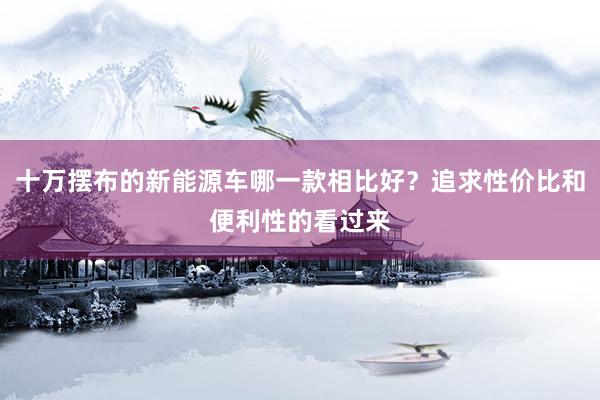 十万摆布的新能源车哪一款相比好？追求性价比和便利性的看过来